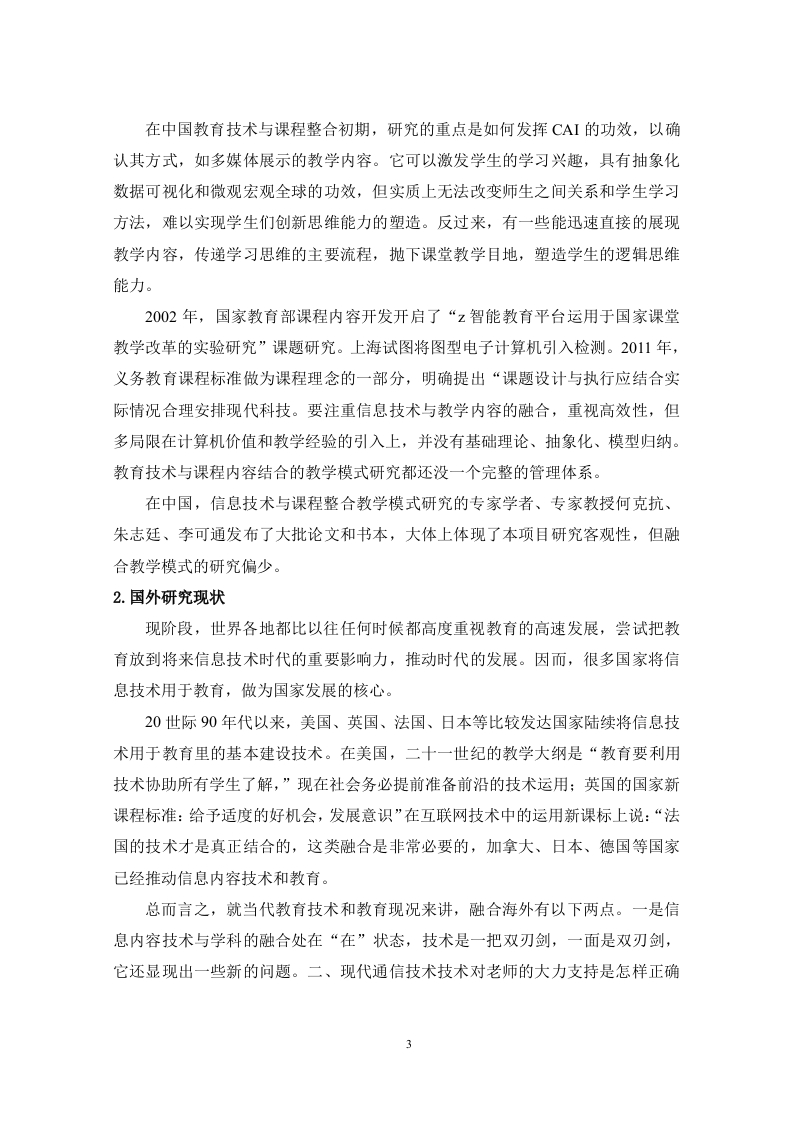 在中国教育技术与课程整合初期，研究的重点是如何发挥 CAI 的功效，以确认其方式，如多媒体展示的教学内容。它可以激发学生的学习兴趣，具有抽象化数据可视化和微观宏观全球的功效，但实质上无法改变师生之间关系和学生学习方法，难以实现学生们创新思维能力的塑造。反过来，有一些能迅速直接的展现教学内容，传递学习思维的主要流程，抛下课堂教学目地，塑造学生的逻辑思维能力。

2002 年，国家教育部课程内容开发开启了“z 智能教育平台运用于国家课堂教学改革的实验研究”课题研究。上海试图将图型电子计算机引入检测。2011 年，义务教育课程标准做为课程理念的一部分，明确提出“课题设计与执行应结合实际情况合理安排现代科技。要注重信息技术与教学内容的融合，重视高效性，但多局限在计算机价值和教学经验的引入上，并没有基础理论、抽象化、模型归纳。教育技术与课程内容结合的教学模式研究都还没一个完整的管理体系。

在中国，信息技术与课程整合教学模式研究的专家学者、专家教授何克抗、朱志廷、李可通发布了大批论文和书本，大体上体现了本项目研究客观性，但融合教学模式的研究偏少。

2.国外研究现状

现阶段，世界各地都比以往任何时候都高度重视教育的高速发展，尝试把教育放到将来信息技术时代的重要影响力，推动时代的发展。因而，很多国家将信息技术用于教育，做为国家发展的核心。

20 世际 90 年代以来，美国、英国、法国、日本等比较发达国家陆续将信息技术用于教育里的基本建设技术。在美国，二十一世纪的教学大纲是“教育要利用技术协助所有学生了解，”现在社会务必提前准备前沿的技术运用；英国的国家新课程标准：给予适度的好机会，发展意识”在互联网技术中的运用新课标上说：“法国的技术才是真正结合的，这类融合是非常必要的，加拿大、日本、德国等国家已经推动信息内容技术和教育。

总而言之，就当代教育技术和教育现况来讲，融合海外有以下两点。一是信息内容技术与学科的融合处在“在”状态，技术是一把双刃剑，一面是双刃剑，它还显现出一些新的问题。二、现代通信技术技术对老师的大力支持是怎样正确

3